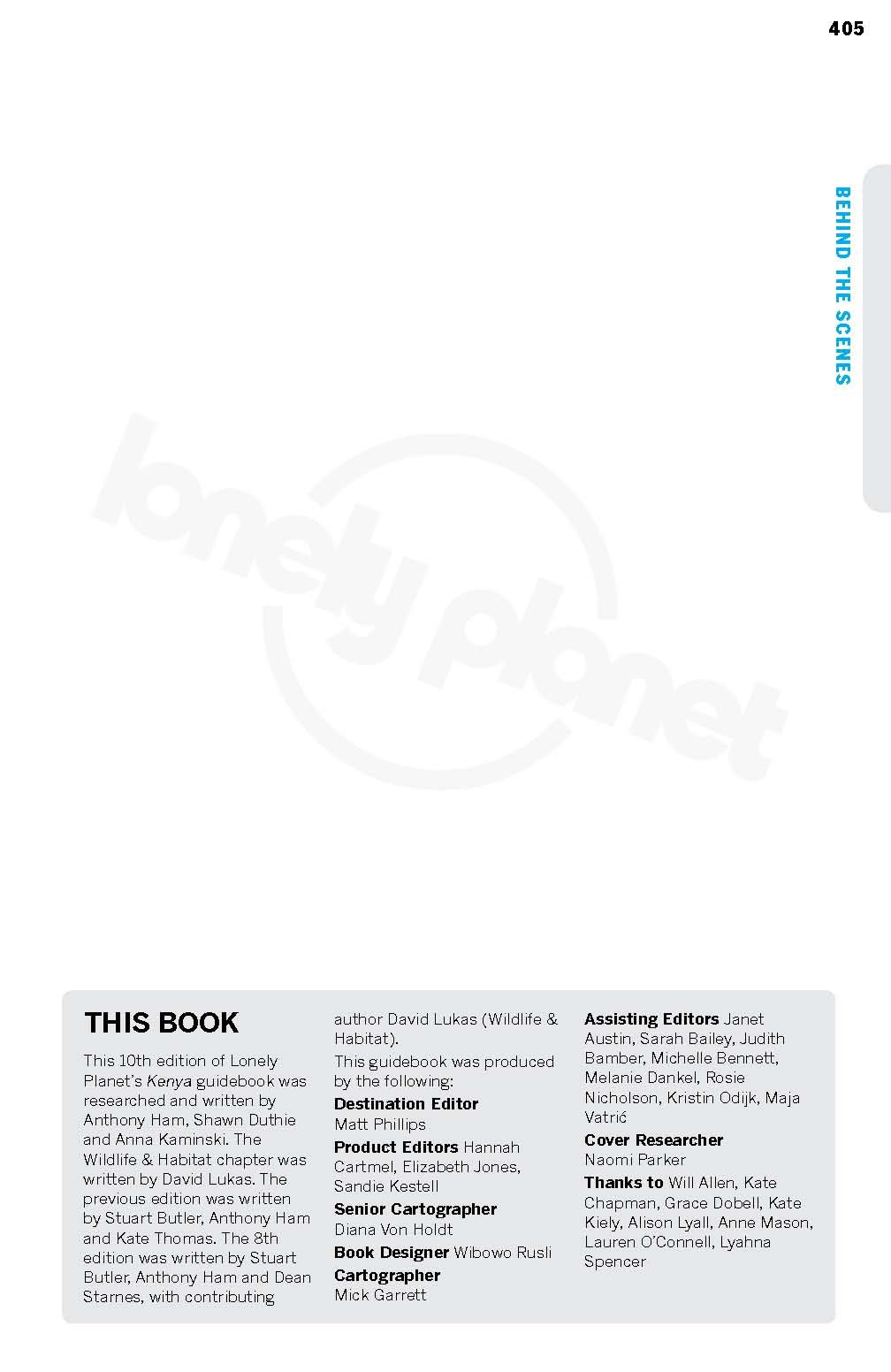 405

BEHIND THE SCENES

THIS BOOK

This 10th edition of Lonely Planet's Kenya guidebook was researched and written by Anthony Ham, Shawn Duthie and Anna Kaminski. The Wildlife & Habitat chapter was written by David Lukas. The previous edition was written by Stuart Butler, Anthony Ham and Kate Thomas. The 8th edition was written by Stuart Butler, Anthony Ham and Dean Starnes, with contributing author David Lukas (Wildlife & Habitat).

This guidebook was produced by the following:

Destination Editor
Matt Phillips

Product Editors Hannah Cartmel, Elizabeth Jones, Sandie Kestell

Senior Cartographer
Diana Von Holdt

Book Designer Wibowo Rusli

Cartographer
Mick Garrett

Assisting Editors Janet Austin, Sarah Bailey, Judith Bamber, Michelle Bennett, Melanie Dankel, Rosie Nicholson, Kristin Odijk, Maja Vatrić

Cover Researcher
Naomi Parker

Thanks to Will Allen, Kate Chapman, Grace Dobell, Kate Kiely, Alison Lyall, Anne Mason, Lauren O'Connell, Lyahna Spencer

lonely planet